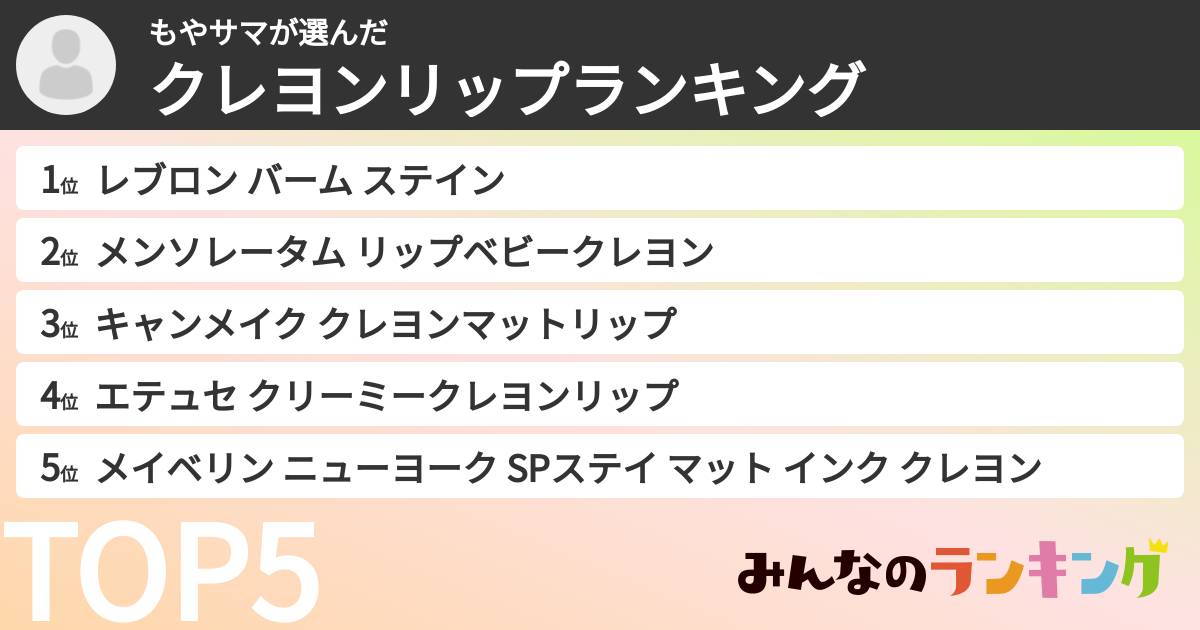 もやサマが選んだ
クレヨンリップランキング

1位 レブロン バーム ステイン

2位 メンソレータム リップベビークレヨン

3位 キャンメイク クレヨンマットリップ

4位 エテュセ クリーミークレヨンリップ

5位 メイベリン ニューヨーク SPステイ マット インク クレヨン

TOP5

みんなのランキング